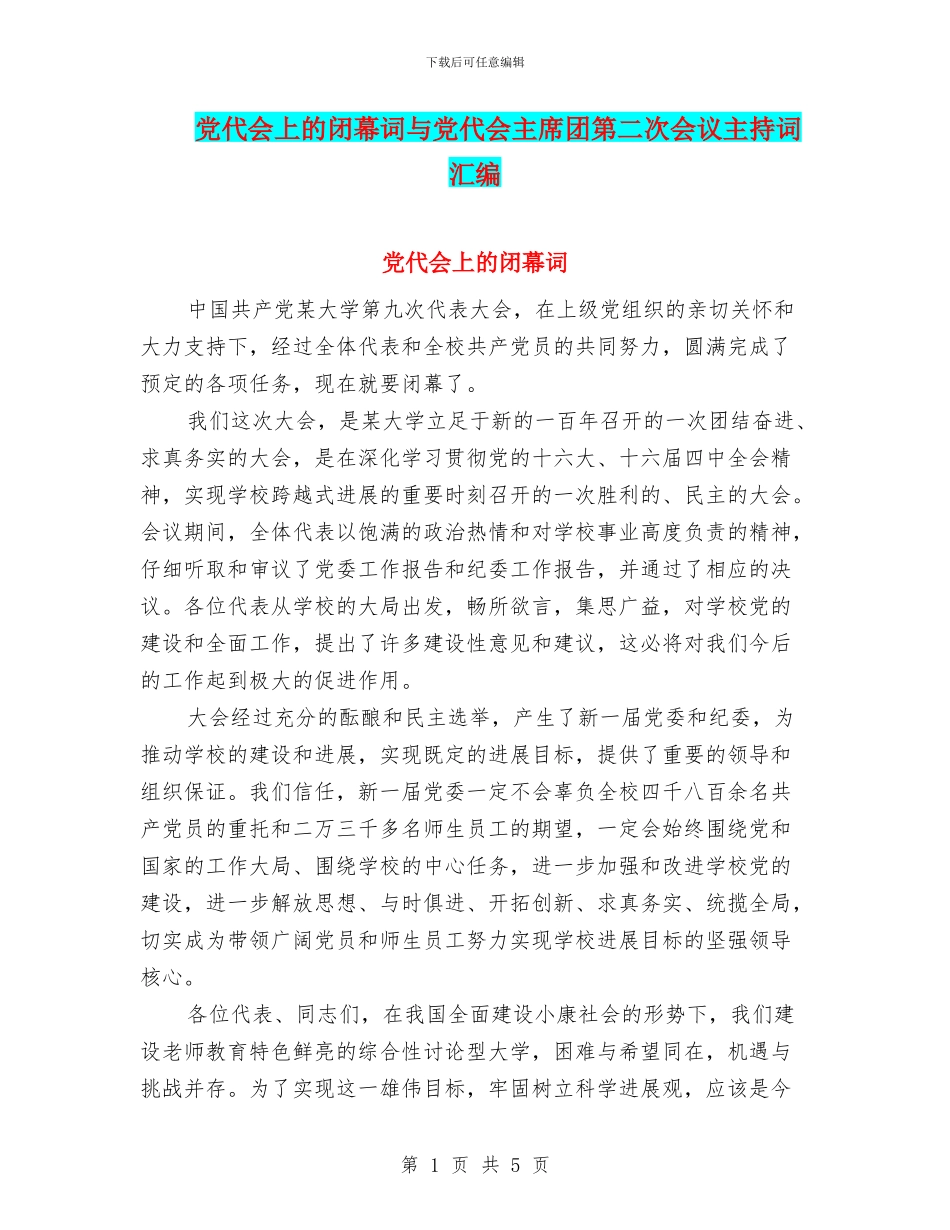 下载后可任意编辑

党代会上的闭幕词与党代会主席团第二次会议主持词汇编

党代会上的闭幕词

中国共产党某大学第九次代表大会，在上级党组织的亲切关怀和大力支持下，经过全体代表和全校共产党员的共同努力，圆满完成了预定的各项任务，现在就要闭幕了。

我们这次大会，是某大学立足于新的一百年召开的一次团结奋进、求真务实的大会，是在深化学习贯彻党的十六大、十六届四中全会精神，实现学校跨越式进展的重要时刻召开的一次胜利的、民主的大会。会议期间，全体代表以饱满的政治热情和对学校事业高度负责的精神，仔细听取和审议了党委工作报告和纪委工作报告，并通过了相应的决议。各位代表从学校的大局出发，畅所欲言，集思广益，对学校党的建设和全面工作，提出了许多建设性意见和建议，这必将对我们今后的工作起到极大的促进作用。

大会经过充分的酝酿和民主选举，产生了新一届党委和纪委，为推动学校的建设和进展，实现既定的进展目标，提供了重要的领导和组织保证。我们信任，新一届党委一定不会辜负全校四千八百余名共产党员的重托和二万三千多名师生员工的期望，一定会始终围绕党和国家的工作大局、围绕学校的中心任务，进一步加强和改进学校党的建设，进一步解放思想、与时俱进、开拓创新、求真务实、统揽全局，切实成为带领广阔党员和师生员工努力实现学校进展目标的坚强领导核心。

各位代表、同志们，在我国全面建设小康社会的形势下，我们建设老师教育特色鲜亮的综合性讨论型大学，困难与希望同在，机遇与挑战并存。为了实现这一雄伟目标，牢固树立科学进展观，应该是今

第 1 页 共 5 页